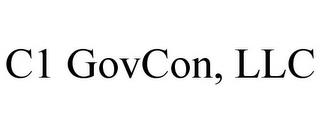 C1 GovCon, LLC